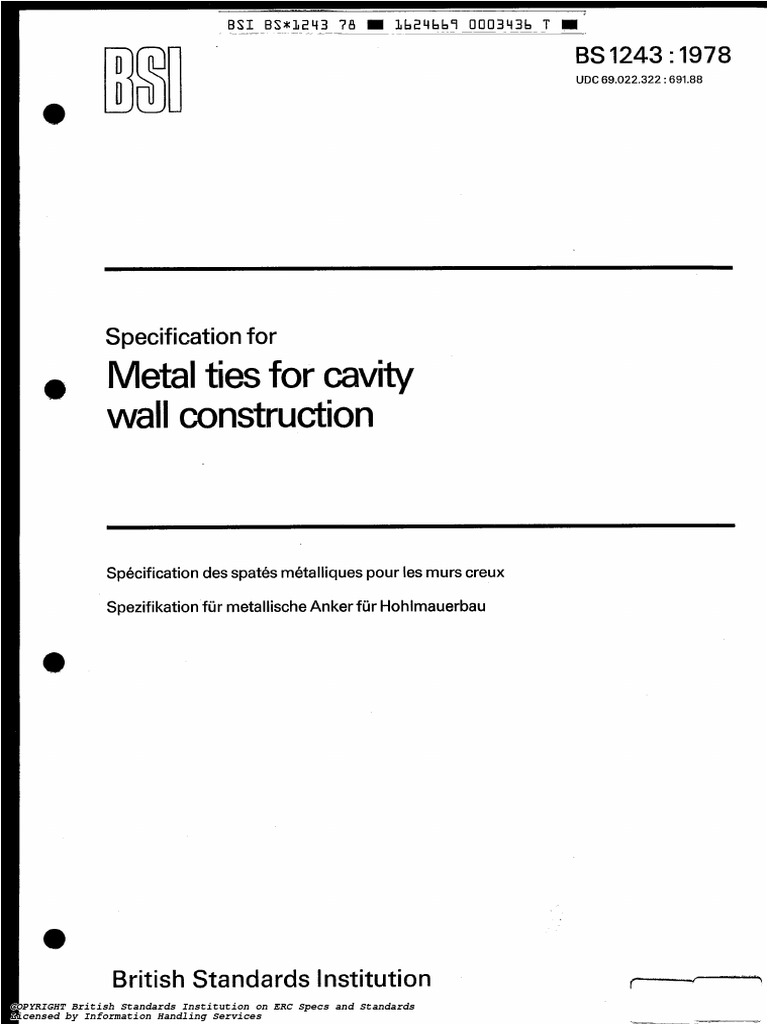 BSI BS*1243 78 ■ 1624669 0003436 T ■

BSI

BS 1243 : 1978
UDC 69.022.322 : 691.88

Specification for
Metal ties for cavity wall construction

Spécification des spatés métalliques pour les murs creux
Spezifikation für metallische Anker für Hohlmauerbau

British Standards Institution

COPYRIGHT British Standards Institution on ERC Specs and Standards
Licensed by Information Handling Services